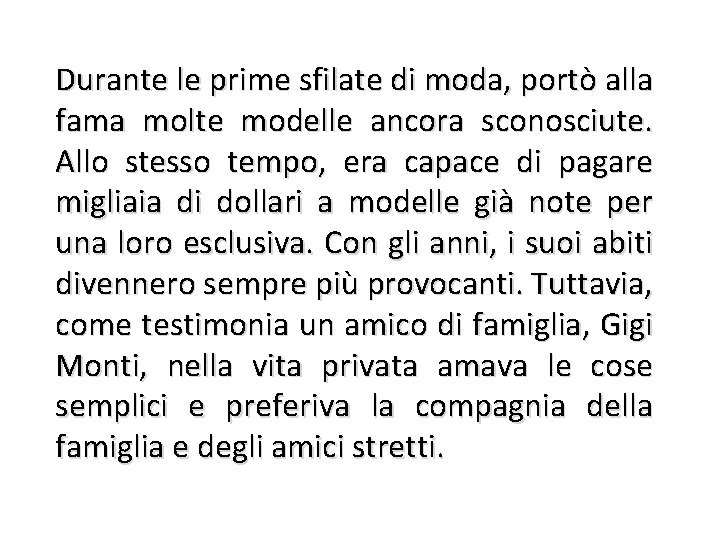 Durante le prime sfilate di moda, portò alla fama molte modelle ancora sconosciute. Allo stesso tempo, era capace di pagare migliaia di dollari a modelle già note per una loro esclusiva. Con gli anni, i suoi abiti divennero sempre più provocanti. Tuttavia, come testimonia un amico di famiglia, Gigi Monti, nella vita privata amava le cose semplici e preferiva la compagnia della famiglia e degli amici stretti.